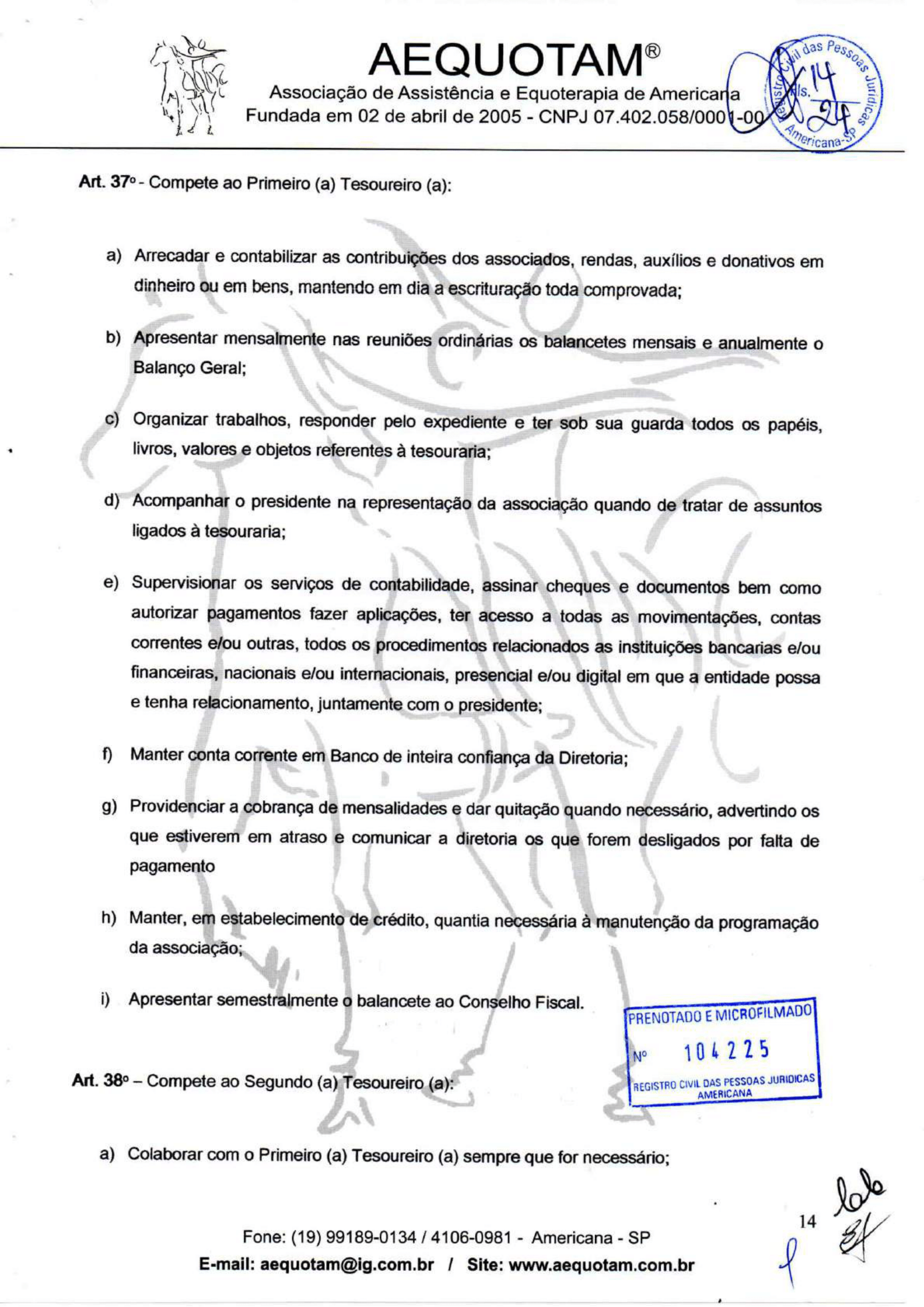 AEQUOTAM®
Associação de Assistência e Equoterapia de Americana
Fundada em 02 de abril de 2005 - CNPJ 07.402.058/0001-00

Registro Civil das Pessoas Jurídicas Americana-SP
fls. 14
24

Art. 37º - Compete ao Primeiro (a) Tesoureiro (a):

a) Arrecadar e contabilizar as contribuições dos associados, rendas, auxílios e donativos em dinheiro ou em bens, mantendo em dia a escrituração toda comprovada;

b) Apresentar mensalmente nas reuniões ordinárias os balancetes mensais e anualmente o Balanço Geral;

c) Organizar trabalhos, responder pelo expediente e ter sob sua guarda todos os papéis, livros, valores e objetos referentes à tesouraria;

d) Acompanhar o presidente na representação da associação quando de tratar de assuntos ligados à tesouraria;

e) Supervisionar os serviços de contabilidade, assinar cheques e documentos bem como autorizar pagamentos fazer aplicações, ter acesso a todas as movimentações, contas correntes e/ou outras, todos os procedimentos relacionados as instituições bancarias e/ou financeiras, nacionais e/ou internacionais, presencial e/ou digital em que a entidade possa e tenha relacionamento, juntamente com o presidente;

f) Manter conta corrente em Banco de inteira confiança da Diretoria;

g) Providenciar a cobrança de mensalidades e dar quitação quando necessário, advertindo os que estiverem em atraso e comunicar a diretoria os que forem desligados por falta de pagamento

h) Manter, em estabelecimento de crédito, quantia necessária à manutenção da programação da associação;

i) Apresentar semestralmente o balancete ao Conselho Fiscal.

PRENOTADO E MICROFILMADO
Nº 104225
REGISTRO CIVIL DAS PESSOAS JURIDICAS AMERICANA

Art. 38º – Compete ao Segundo (a) Tesoureiro (a):

a) Colaborar com o Primeiro (a) Tesoureiro (a) sempre que for necessário;

14

Fone: (19) 99189-0134 / 4106-0981 - Americana - SP
E-mail: aequotam@ig.com.br / Site: www.aequotam.com.br